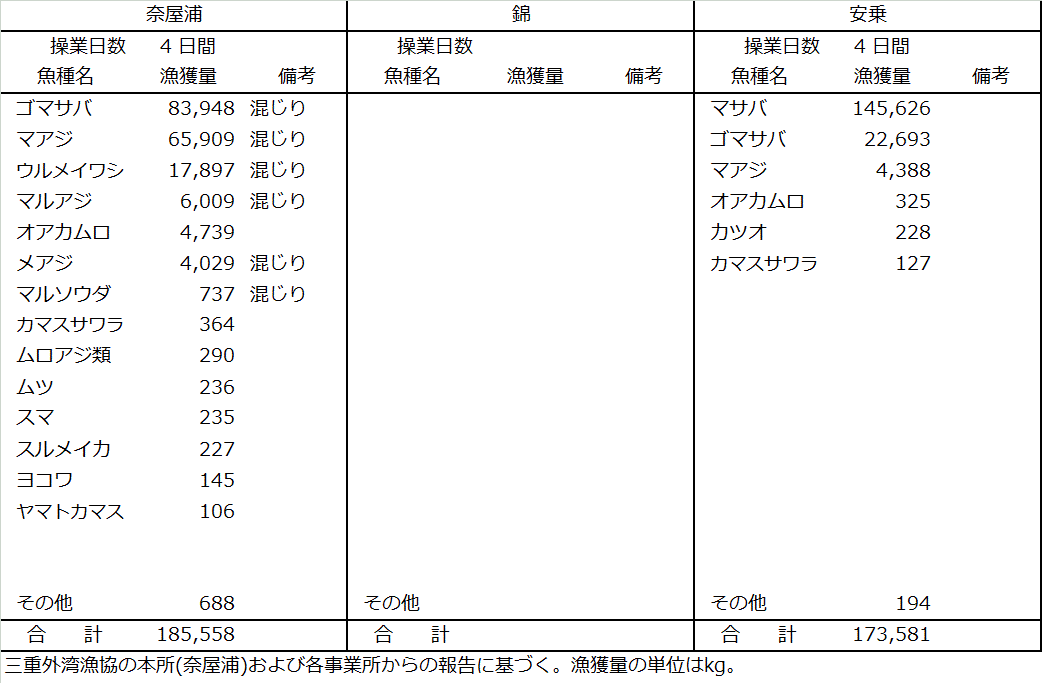 | 奈屋浦 | | | 錦 | | | 安乗 | | |
|---|---|---|---|---|---|---|---|---|
| 操業日数 | 4 日間 | | 操業日数 | | | 操業日数 | 4 日間 | |
| 魚種名 | 漁獲量 | 備考 | 魚種名 | 漁獲量 | 備考 | 魚種名 | 漁獲量 | 備考 |
| ゴマサバ | 83,948 | 混じり | | | | マサバ | 145,626 | |
| マアジ | 65,909 | 混じり | | | | ゴマサバ | 22,693 | |
| ウルメイワシ | 17,897 | 混じり | | | | マアジ | 4,388 | |
| マルアジ | 6,009 | 混じり | | | | オアカムロ | 325 | |
| オアカムロ | 4,739 | | | | | カツオ | 228 | |
| メアジ | 4,029 | 混じり | | | | カマスサワラ | 127 | |
| マルソウダ | 737 | 混じり | | | | | | |
| カマスサワラ | 364 | | | | | | | |
| ムロアジ類 | 290 | | | | | | | |
| ムツ | 236 | | | | | | | |
| スマ | 235 | | | | | | | |
| スルメイカ | 227 | | | | | | | |
| ヨコワ | 145 | | | | | | | |
| ヤマトカマス | 106 | | | | | | | |
| その他 | 688 | | その他 | | | その他 | 194 | |
| 合　計 | 185,558 | | 合　計 | | | 合　計 | 173,581 | |

三重外湾漁協の本所(奈屋浦)および各事業所からの報告に基づく。漁獲量の単位はkg。